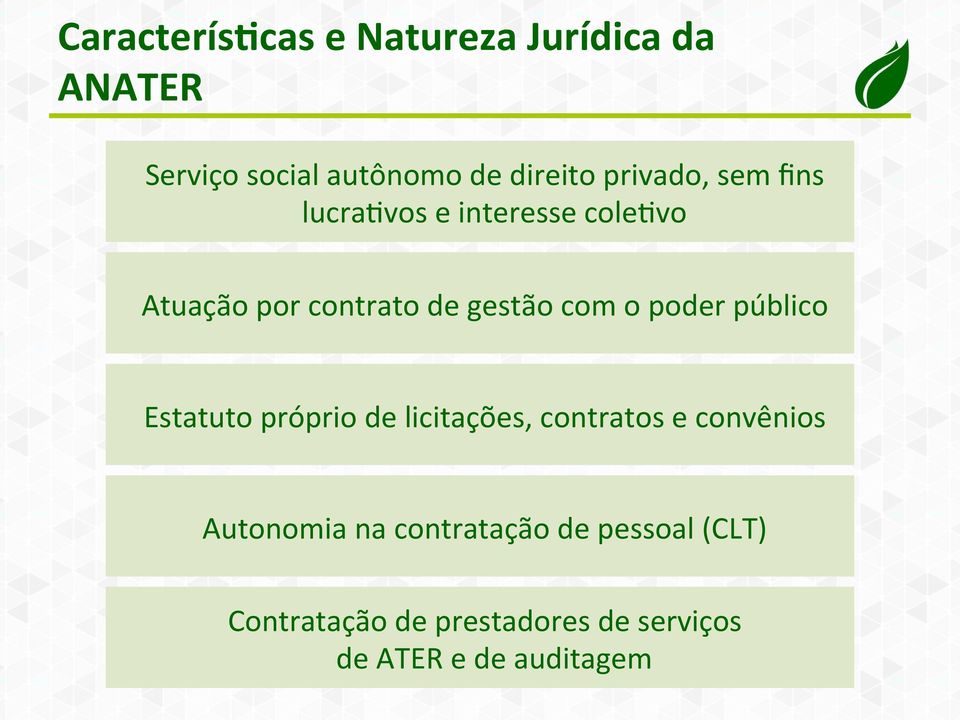 Características e Natureza Jurídica da ANATER

Serviço social autônomo de direito privado, sem fins lucrativos e interesse coletivo

Atuação por contrato de gestão com o poder público

Estatuto próprio de licitações, contratos e convênios

Autonomia na contratação de pessoal (CLT)

Contratação de prestadores de serviços de ATER e de auditagem